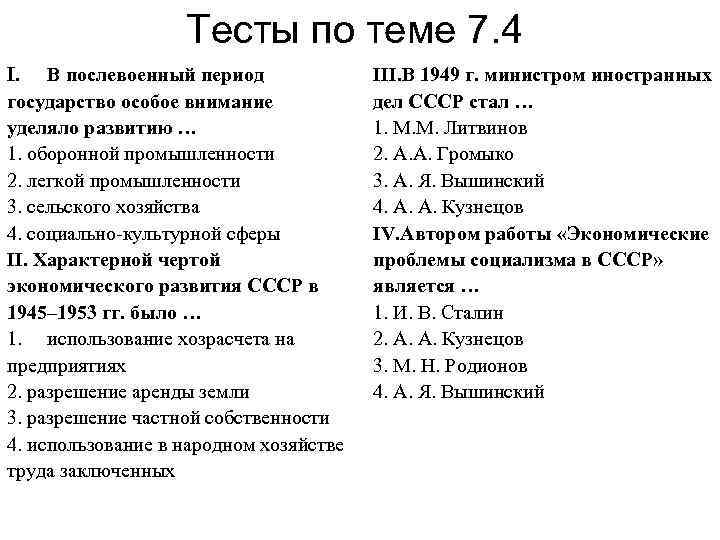 Тесты по теме 7.4

I. В послевоенный период государство особое внимание уделяло развитию …
1. оборонной промышленности
2. легкой промышленности
3. сельского хозяйства
4. социально-культурной сферы

II. Характерной чертой экономического развития СССР в 1945–1953 гг. было …
1. использование хозрасчета на предприятиях
2. разрешение аренды земли
3. разрешение частной собственности
4. использование в народном хозяйстве труда заключенных

III.В 1949 г. министром иностранных дел СССР стал …
1. М.М. Литвинов
2. А.А. Громыко
3. А. Я. Вышинский
4. А. А. Кузнецов

IV.Автором работы «Экономические проблемы социализма в СССР» является …
1. И. В. Сталин
2. А. А. Кузнецов
3. М. Н. Родионов
4. А. Я. Вышинский